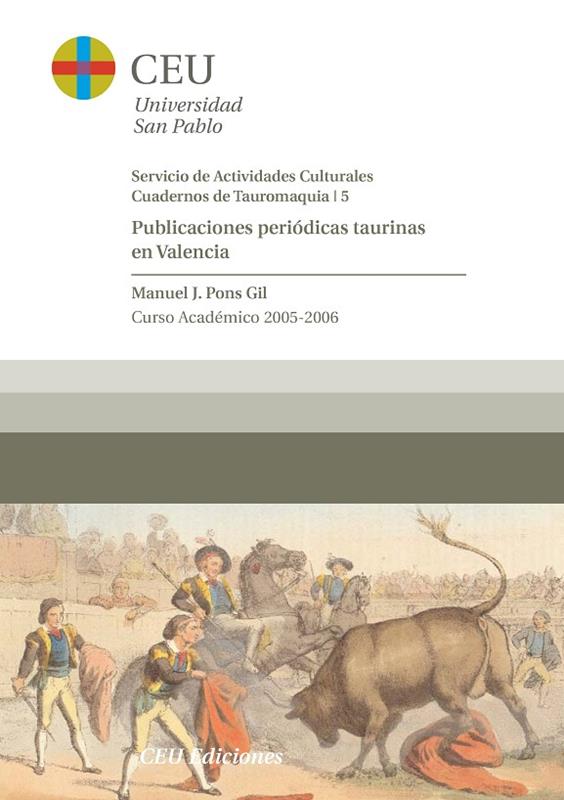 CEU
Universidad
San Pablo

Servicio de Actividades Culturales
Cuadernos de Tauromaquia | 5

Publicaciones periódicas taurinas en Valencia

Manuel J. Pons Gil
Curso Académico 2005-2006

CEU Ediciones